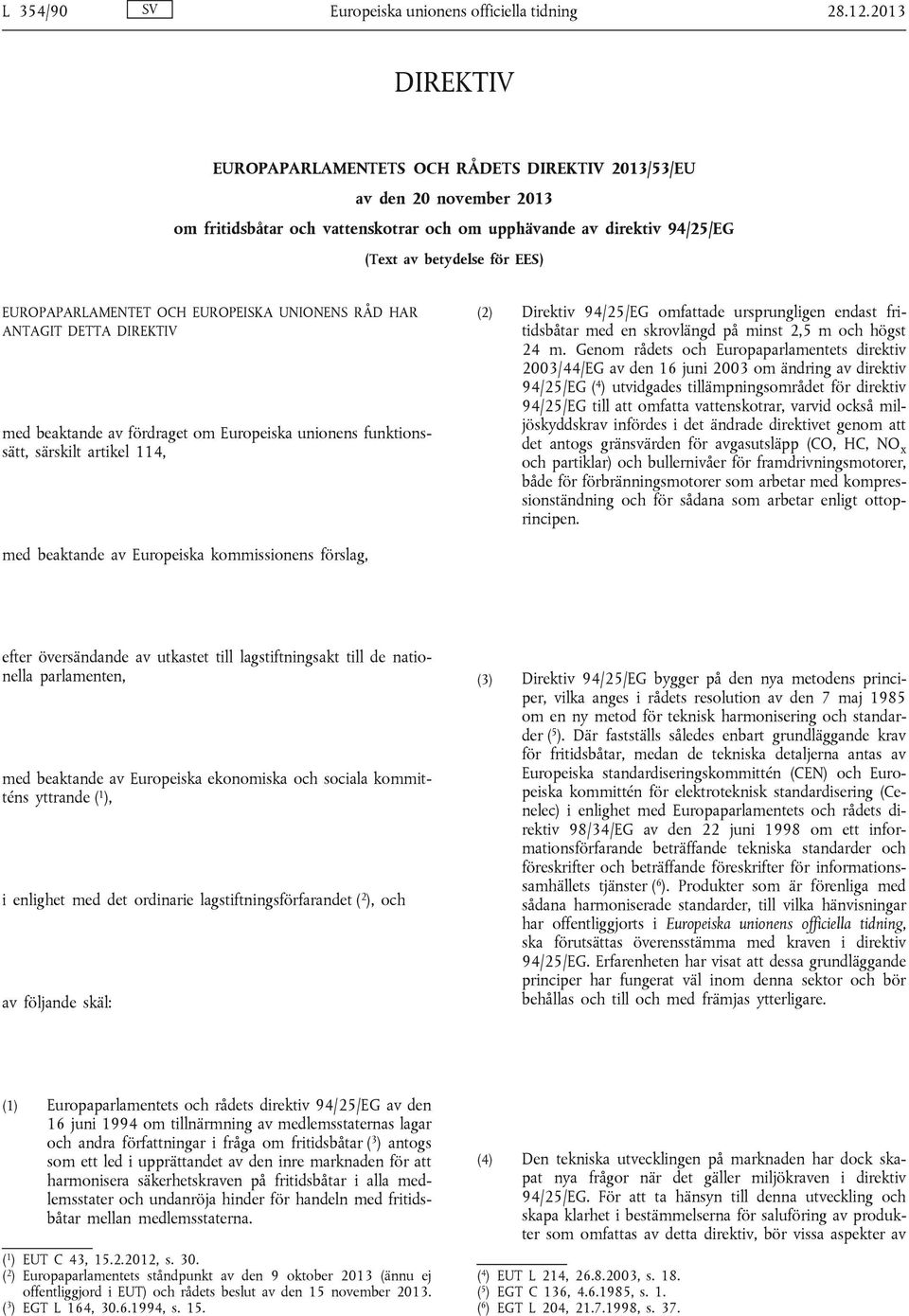 L 354/90 SV Europeiska unionens officiella tidning 28.12.2013

DIREKTIV

EUROPAPARLAMENTETS OCH RÅDETS DIREKTIV 2013/53/EU

av den 20 november 2013

om fritidsbåtar och vattenskotrar och om upphävande av direktiv 94/25/EG

(Text av betydelse för EES)

EUROPAPARLAMENTET OCH EUROPEISKA UNIONENS RÅD HAR ANTAGIT DETTA DIREKTIV

med beaktande av fördraget om Europeiska unionens funktionssätt, särskilt artikel 114,

med beaktande av Europeiska kommissionens förslag,

efter översändande av utkastet till lagstiftningsakt till de nationella parlamenten,

med beaktande av Europeiska ekonomiska och sociala kommitténs yttrande ($^1$),

i enlighet med det ordinarie lagstiftningsförfarandet ($^2$), och

av följande skäl:

(1) Europaparlamentets och rådets direktiv 94/25/EG av den 16 juni 1994 om tillnärmning av medlemsstaternas lagar och andra författningar i fråga om fritidsbåtar ($^3$) antogs som ett led i upprättandet av den inre marknaden för att harmonisera säkerhetskraven på fritidsbåtar i alla medlemsstater och undanröja hinder för handeln med fritidsbåtar mellan medlemsstaterna.

($^1$) EUT C 43, 15.2.2012, s. 30.
($^2$) Europaparlamentets ståndpunkt av den 9 oktober 2013 (ännu ej offentliggjord i EUT) och rådets beslut av den 15 november 2013.
($^3$) EGT L 164, 30.6.1994, s. 15.

(2) Direktiv 94/25/EG omfattade ursprungligen endast fritidsbåtar med en skrovlängd på minst 2,5 m och högst 24 m. Genom rådets och Europaparlamentets direktiv 2003/44/EG av den 16 juni 2003 om ändring av direktiv 94/25/EG ($^4$) utvidgades tillämpningsområdet för direktiv 94/25/EG till att omfatta vattenskotrar, varvid också miljöskyddskrav infördes i det ändrade direktivet genom att det antogs gränsvärden för avgasutsläpp (CO, HC, $NO_x$ och partiklar) och bullernivåer för framdrivningsmotorer, både för förbränningsmotorer som arbetar med kompressionständning och för sådana som arbetar enligt ottoprincipen.

(3) Direktiv 94/25/EG bygger på den nya metodens principer, vilka anges i rådets resolution av den 7 maj 1985 om en ny metod för teknisk harmonisering och standarder ($^5$). Där fastställs således enbart grundläggande krav för fritidsbåtar, medan de tekniska detaljerna antas av Europeiska standardiseringskommittén (CEN) och Europeiska kommittén för elektroteknisk standardisering (Cenelec) i enlighet med Europaparlamentets och rådets direktiv 98/34/EG av den 22 juni 1998 om ett informationsförfarande beträffande tekniska standarder och föreskrifter och beträffande föreskrifter för informationssamhällets tjänster ($^6$). Produkter som är förenliga med sådana harmoniserade standarder, till vilka hänvisningar har offentliggjorts i Europeiska unionens officiella tidning, ska förutsättas överensstämma med kraven i direktiv 94/25/EG. Erfarenheten har visat att dessa grundläggande principer har fungerat väl inom denna sektor och bör behållas och till och med främjas ytterligare.

(4) Den tekniska utvecklingen på marknaden har dock skapat nya frågor när det gäller miljökraven i direktiv 94/25/EG. För att ta hänsyn till denna utveckling och skapa klarhet i bestämmelserna för saluföring av produkter som omfattas av detta direktiv, bör vissa aspekter av

($^4$) EUT L 214, 26.8.2003, s. 18.
($^5$) EGT C 136, 4.6.1985, s. 1.
($^6$) EGT L 204, 21.7.1998, s. 37.